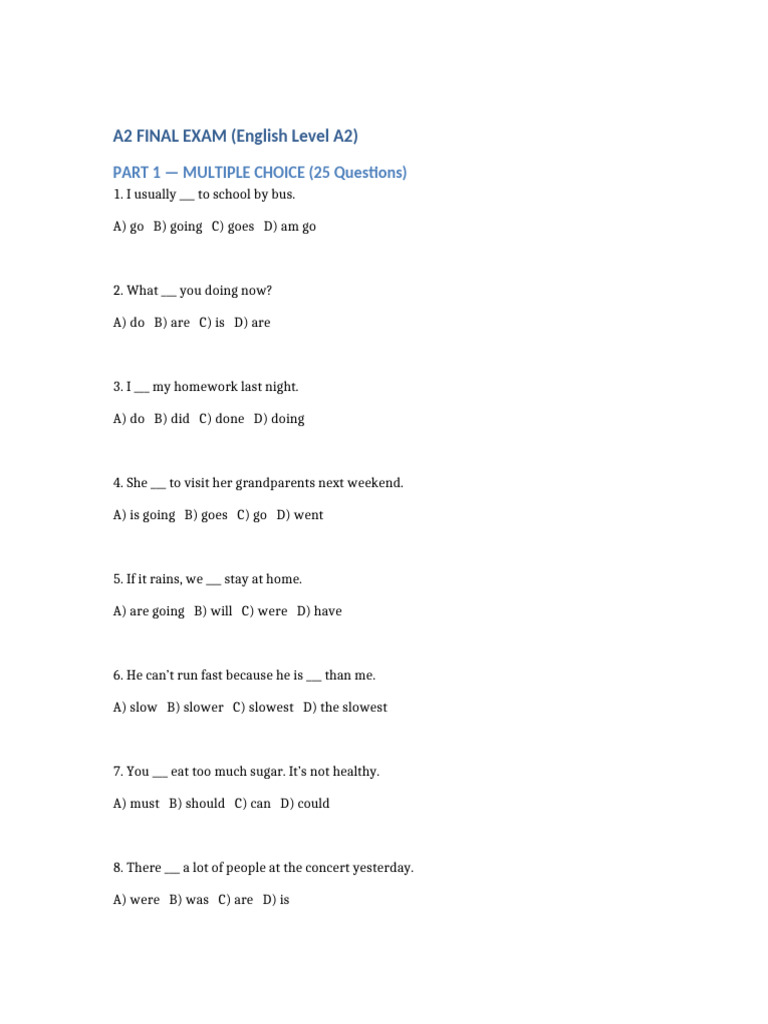 A2 FINAL EXAM (English Level A2)

PART 1 — MULTIPLE CHOICE (25 Questions)

1. I usually ____ to school by bus.

A) go B) going C) goes D) am go

2. What ____ you doing now?

A) do B) are C) is D) are

3. I ____ my homework last night.

A) do B) did C) done D) doing

4. She ____ to visit her grandparents next weekend.

A) is going B) goes C) go D) went

5. If it rains, we ____ stay at home.

A) are going B) will C) were D) have

6. He can't run fast because he is ____ than me.

A) slow B) slower C) slowest D) the slowest

7. You ____ eat too much sugar. It's not healthy.

A) must B) should C) can D) could

8. There ____ a lot of people at the concert yesterday.

A) were B) was C) are D) is